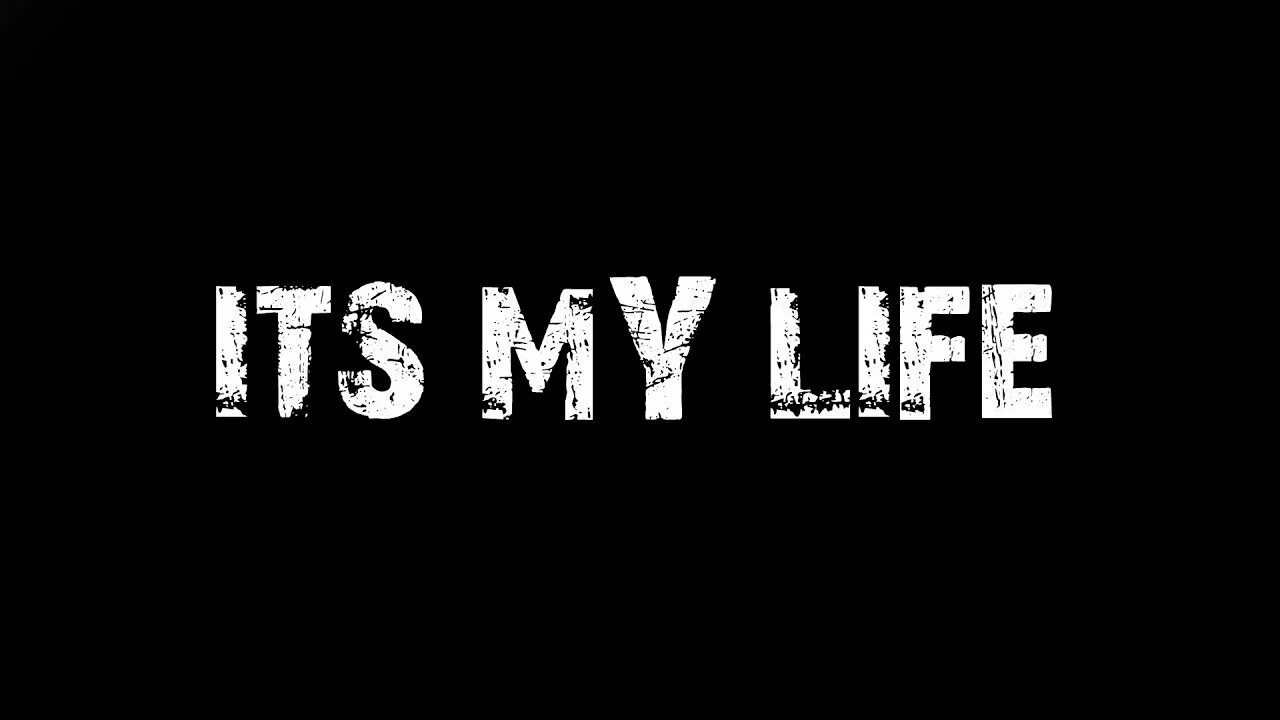 ITS MY LIFE